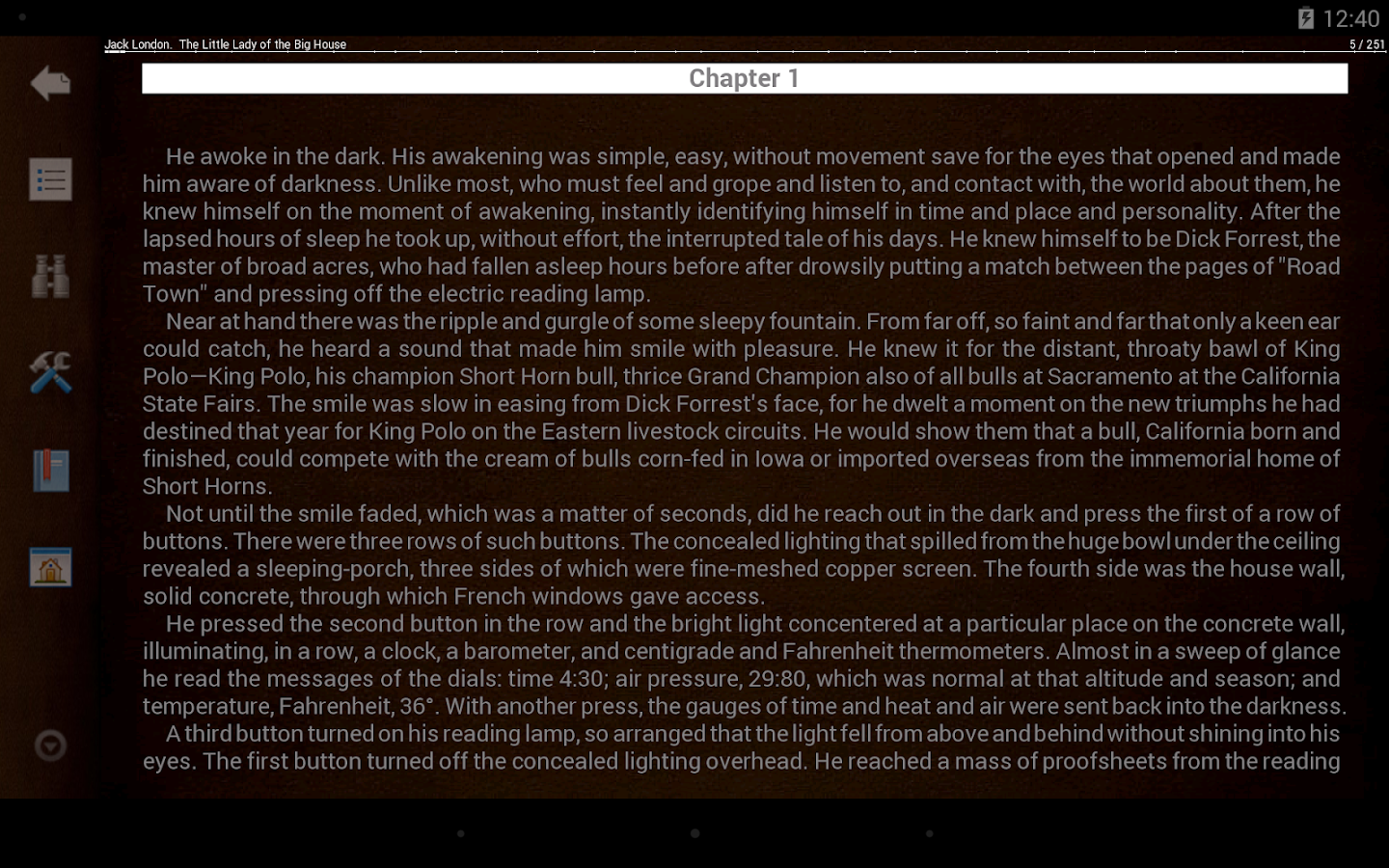 12:40

Jack London. The Little Lady of the Big House

5 / 251

Chapter 1

He awoke in the dark. His awakening was simple, easy, without movement save for the eyes that opened and made him aware of darkness. Unlike most, who must feel and grope and listen to, and contact with, the world about them, he knew himself on the moment of awakening, instantly identifying himself in time and place and personality. After the lapsed hours of sleep he took up, without effort, the interrupted tale of his days. He knew himself to be Dick Forrest, the master of broad acres, who had fallen asleep hours before after drowsily putting a match between the pages of "Road Town" and pressing off the electric reading lamp.

Near at hand there was the ripple and gurgle of some sleepy fountain. From far off, so faint and far that only a keen ear could catch, he heard a sound that made him smile with pleasure. He knew it for the distant, throaty bawl of King Polo—King Polo, his champion Short Horn bull, thrice Grand Champion also of all bulls at Sacramento at the California State Fairs. The smile was slow in easing from Dick Forrest's face, for he dwelt a moment on the new triumphs he had destined that year for King Polo on the Eastern livestock circuits. He would show them that a bull, California born and finished, could compete with the cream of bulls corn-fed in Iowa or imported overseas from the immemorial home of Short Horns.

Not until the smile faded, which was a matter of seconds, did he reach out in the dark and press the first of a row of buttons. There were three rows of such buttons. The concealed lighting that spilled from the huge bowl under the ceiling revealed a sleeping-porch, three sides of which were fine-meshed copper screen. The fourth side was the house wall, solid concrete, through which French windows gave access.

He pressed the second button in the row and the bright light concentered at a particular place on the concrete wall, illuminating, in a row, a clock, a barometer, and centigrade and Fahrenheit thermometers. Almost in a sweep of glance he read the messages of the dials: time 4:30; air pressure, 29:80, which was normal at that altitude and season; and temperature, Fahrenheit, 36°. With another press, the gauges of time and heat and air were sent back into the darkness.

A third button turned on his reading lamp, so arranged that the light fell from above and behind without shining into his eyes. The first button turned off the concealed lighting overhead. He reached a mass of proofsheets from the reading